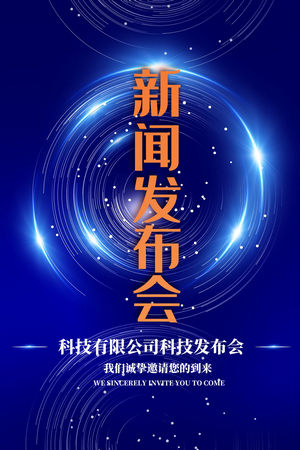 新闻发布会

科技有限公司科技发布会

我们诚挚邀请您的到来

WE SINCERELY INVITE YOU TO COME